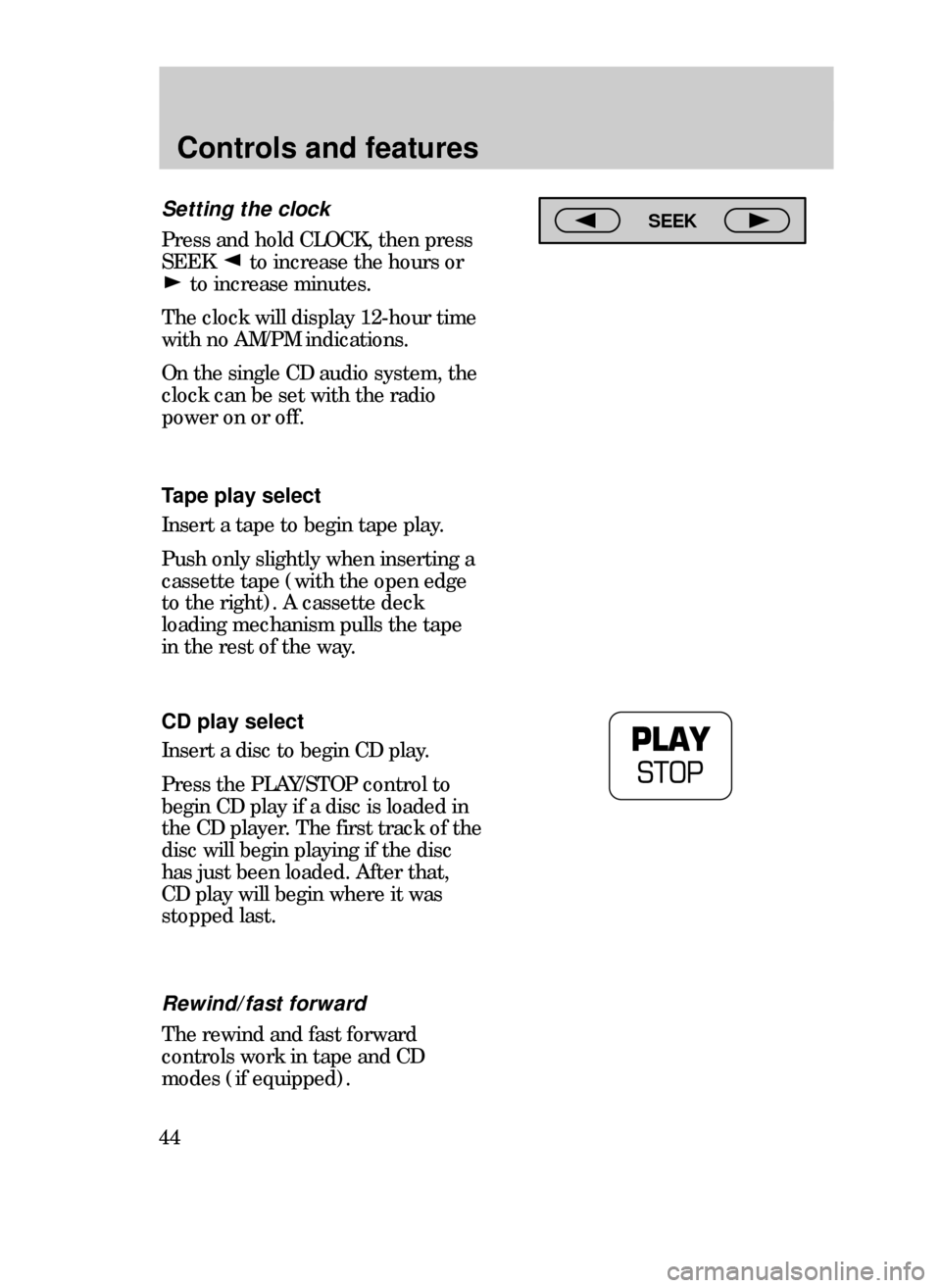 Controls and features

Setting the clock

Press and hold CLOCK, then press SEEK ◄ to increase the hours or ► to increase minutes.

The clock will display 12-hour time with no AM/PM indications.

On the single CD audio system, the clock can be set with the radio power on or off.

SEEK

Tape play select

Insert a tape to begin tape play.

Push only slightly when inserting a cassette tape (with the open edge to the right). A cassette deck loading mechanism pulls the tape in the rest of the way.

CD play select

Insert a disc to begin CD play.

Press the PLAY/STOP control to begin CD play if a disc is loaded in the CD player. The first track of the disc will begin playing if the disc has just been loaded. After that, CD play will begin where it was stopped last.

PLAY
STOP

Rewind/fast forward

The rewind and fast forward controls work in tape and CD modes (if equipped).

44

carmanualsonline.info